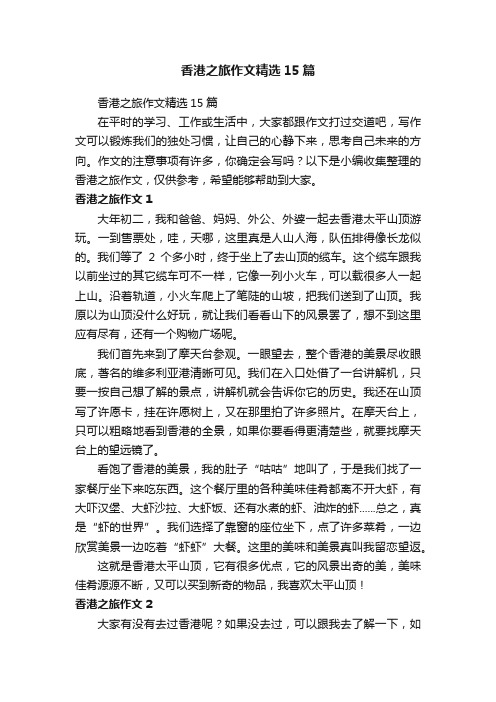 香港之旅作文精选15篇

香港之旅作文精选15篇

在平时的学习、工作或生活中，大家都跟作文打过交道吧，写作文可以锻炼我们的独处习惯，让自己的心静下来，思考自己未来的方向。作文的注意事项有许多，你确定会写吗？以下是小编收集整理的香港之旅作文，仅供参考，希望能够帮助到大家。

香港之旅作文1

大年初二，我和爸爸、妈妈、外公、外婆一起去香港太平山顶游玩。一到售票处，哇，天哪，这里真是人山人海，队伍排得像长龙似的。我们等了 2 个多小时，终于坐上了去山顶的缆车。这个缆车跟我以前坐过的其它缆车可不一样，它像一列小火车，可以载很多人一起上山。沿着轨道，小火车爬上了笔陡的山坡，把我们送到了山顶。我原以为山顶没什么好玩，就让我们看看山下的风景罢了，想不到这里应有尽有，还有一个购物广场呢。

我们首先来到了摩天台参观。一眼望去，整个香港的美景尽收眼底，著名的维多利亚港清晰可见。我们在入口处借了一台讲解机，只要一按自己想了解的景点，讲解机就会告诉你它的历史。我还在山顶写了许愿卡，挂在许愿树上，又在那里拍了许多照片。在摩天台上，只可以粗略地看到香港的全景，如果你要看得更清楚些，就要找摩天台上的望远镜了。

看饱了香港的美景，我的肚子“咕咕”地叫了，于是我们找了一家餐厅坐下来吃东西。这个餐厅里的各种美味佳肴都离不开大虾，有大吓汉堡、大虾沙拉、大虾饭、还有水煮的虾、油炸的虾……总之，真是“虾的世界”。我们选择了靠窗的座位坐下，点了许多菜肴，一边欣赏美景一边吃着“虾虾”大餐。这里的美味和美景真叫我留恋望返。

这就是香港太平山顶，它有很多优点，它的风景出奇的美，美味佳肴源源不断，又可以买到新奇的物品，我喜欢太平山顶！

香港之旅作文2

大家有没有去过香港呢？如果没去过，可以跟我去了解一下，如